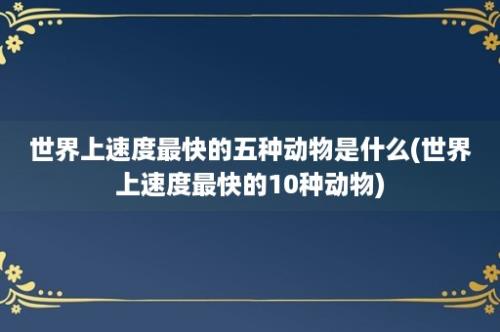 世界上速度最快的五种动物是什么(世界上速度最快的10种动物)